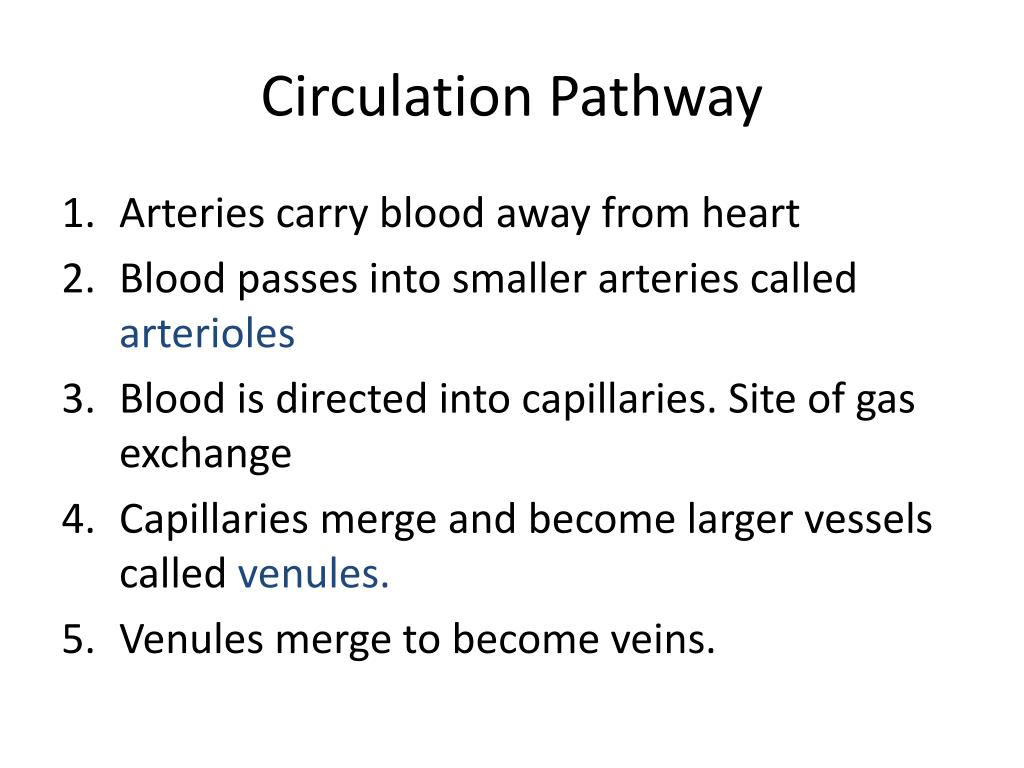 Circulation Pathway

1. Arteries carry blood away from heart
2. Blood passes into smaller arteries called arterioles
3. Blood is directed into capillaries. Site of gas exchange
4. Capillaries merge and become larger vessels called venules.
5. Venules merge to become veins.